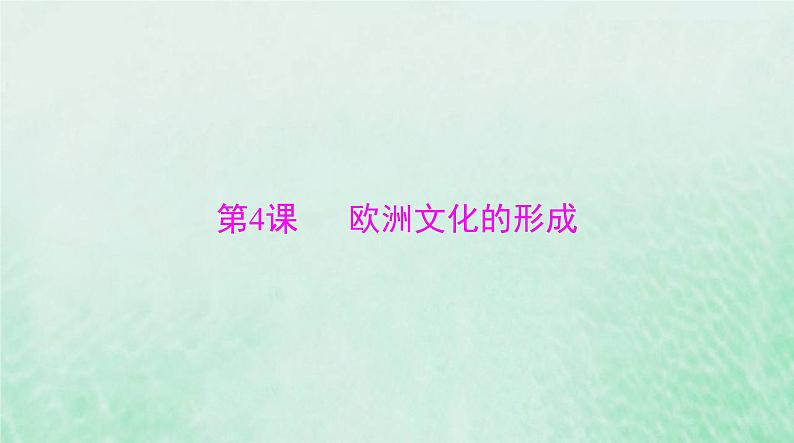 第4课　欧洲文化的形成